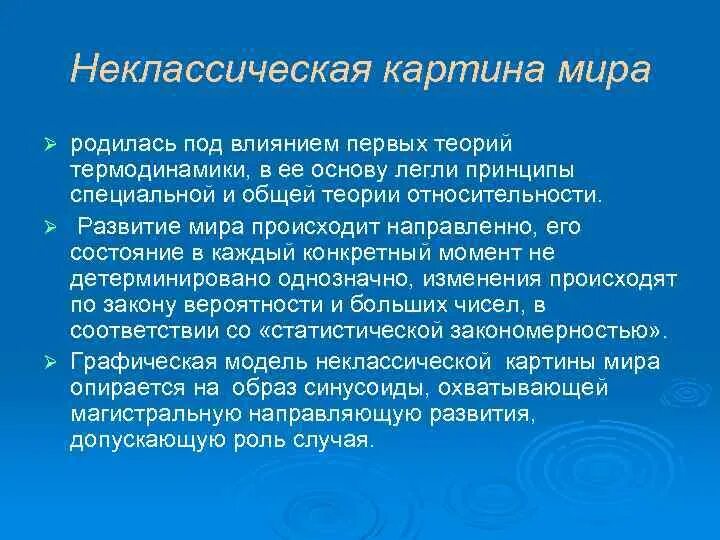 Неклассическая картина мира

➢ родилась под влиянием первых теорий термодинамики, в ее основу легли принципы специальной и общей теории относительности.

➢ Развитие мира происходит направленно, его состояние в каждый конкретный момент не детерминировано однозначно, изменения происходят по закону вероятности и больших чисел, в соответствии со «статистической закономерностью».

➢ Графическая модель неклассической картины мира опирается на образ синусоиды, охватывающей магистральную направляющую развития, допускающую роль случая.